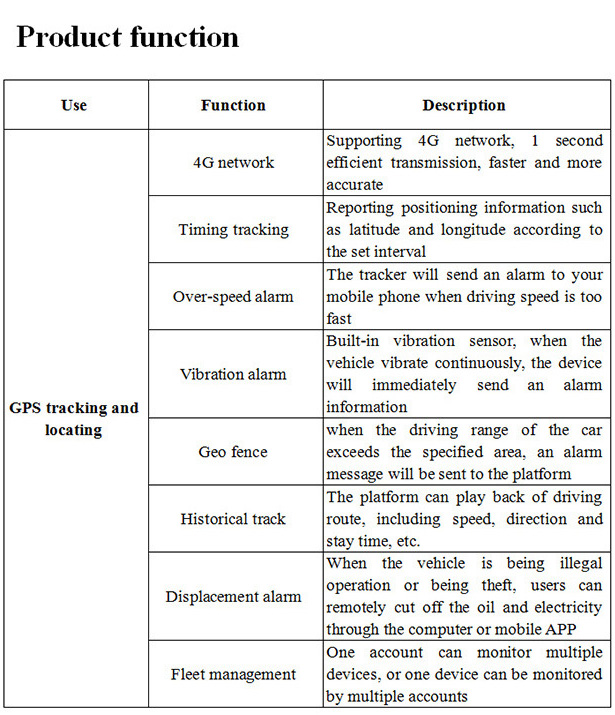 Product function

| Use | Function | Description |
|---|---|---|
| GPS tracking and locating | 4G network | Supporting 4G network, 1 second efficient transmission, faster and more accurate |
| | Timing tracking | Reporting positioning information such as latitude and longitude according to the set interval |
| | Over-speed alarm | The tracker will send an alarm to your mobile phone when driving speed is too fast |
| | Vibration alarm | Built-in vibration sensor, when the vehicle vibrate continuously, the device will immediately send an alarm information |
| | Geo fence | when the driving range of the car exceeds the specified area, an alarm message will be sent to the platform |
| | Historical track | The platform can play back of driving route, including speed, direction and stay time, etc. |
| | Displacement alarm | When the vehicle is being illegal operation or being theft, users can remotely cut off the oil and electricity through the computer or mobile APP |
| | Fleet management | One account can monitor multiple devices, or one device can be monitored by multiple accounts |